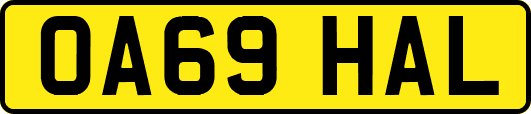 OA69 HAL